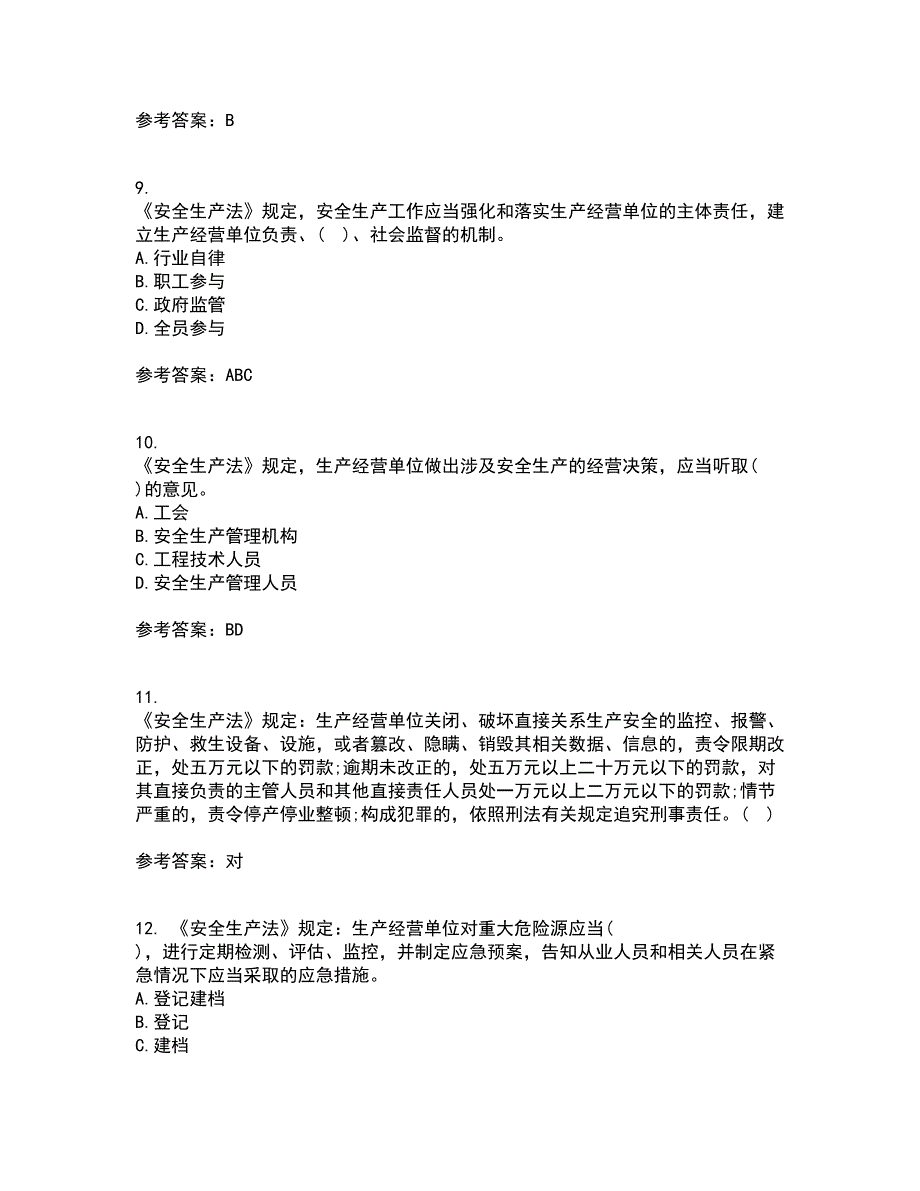 参考答案：B

9.
《安全生产法》规定，安全生产工作应当强化和落实生产经营单位的主体责任，建立生产经营单位负责、（ ）、社会监督的机制。
A.行业自律
B.职工参与
C.政府监管
D.全员参与

参考答案：ABC

10.
《安全生产法》规定，生产经营单位做出涉及安全生产的经营决策，应当听取（ ）的意见。
A.工会
B.安全生产管理机构
C.工程技术人员
D.安全生产管理人员

参考答案：BD

11.
《安全生产法》规定：生产经营单位关闭、破坏直接关系生产安全的监控、报警、防护、救生设备、设施，或者篡改、隐瞒、销毁其相关数据、信息的，责令限期改正，处五万元以下的罚款;逾期未改正的，处五万元以上二十万元以下的罚款，对其直接负责的主管人员和其他直接责任人员处一万元以上二万元以下的罚款;情节严重的，责令停产停业整顿;构成犯罪的，依照刑法有关规定追究刑事责任。（ ）

参考答案：对

12. 《安全生产法》规定：生产经营单位对重大危险源应当（ ），进行定期检测、评估、监控，并制定应急预案，告知从业人员和相关人员在紧急情况下应当采取的应急措施。
A.登记建档
B.登记
C.建档